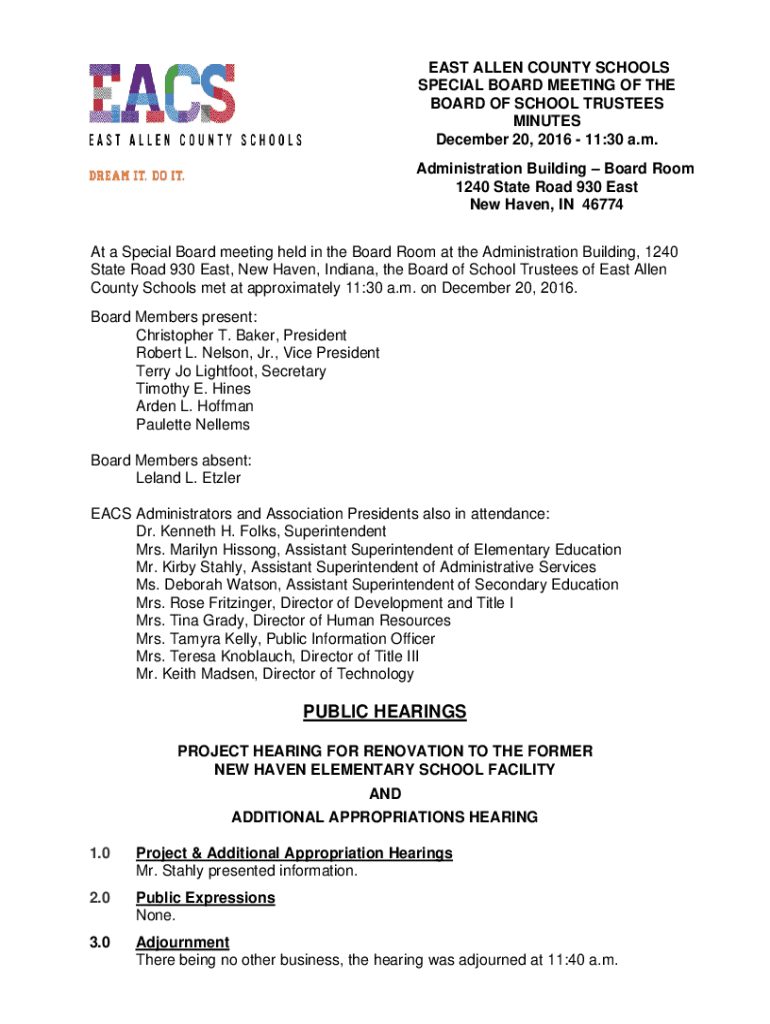 EACS
EAST ALLEN COUNTY SCHOOLS
DREAM IT. DO IT.

EAST ALLEN COUNTY SCHOOLS
SPECIAL BOARD MEETING OF THE
BOARD OF SCHOOL TRUSTEES
MINUTES
December 20, 2016 - 11:30 a.m.

Administration Building – Board Room
1240 State Road 930 East
New Haven, IN 46774

At a Special Board meeting held in the Board Room at the Administration Building, 1240 State Road 930 East, New Haven, Indiana, the Board of School Trustees of East Allen County Schools met at approximately 11:30 a.m. on December 20, 2016.

Board Members present:
Christopher T. Baker, President
Robert L. Nelson, Jr., Vice President
Terry Jo Lightfoot, Secretary
Timothy E. Hines
Arden L. Hoffman
Paulette Nellems

Board Members absent:
Leland L. Etzler

EACS Administrators and Association Presidents also in attendance:
Dr. Kenneth H. Folks, Superintendent
Mrs. Marilyn Hissong, Assistant Superintendent of Elementary Education
Mr. Kirby Stahly, Assistant Superintendent of Administrative Services
Ms. Deborah Watson, Assistant Superintendent of Secondary Education
Mrs. Rose Fritzinger, Director of Development and Title I
Mrs. Tina Grady, Director of Human Resources
Mrs. Tamyra Kelly, Public Information Officer
Mrs. Teresa Knoblauch, Director of Title III
Mr. Keith Madsen, Director of Technology

PUBLIC HEARINGS

PROJECT HEARING FOR RENOVATION TO THE FORMER
NEW HAVEN ELEMENTARY SCHOOL FACILITY
AND
ADDITIONAL APPROPRIATIONS HEARING

1.0 Project & Additional Appropriation Hearings
Mr. Stahly presented information.

2.0 Public Expressions
None.

3.0 Adjournment
There being no other business, the hearing was adjourned at 11:40 a.m.